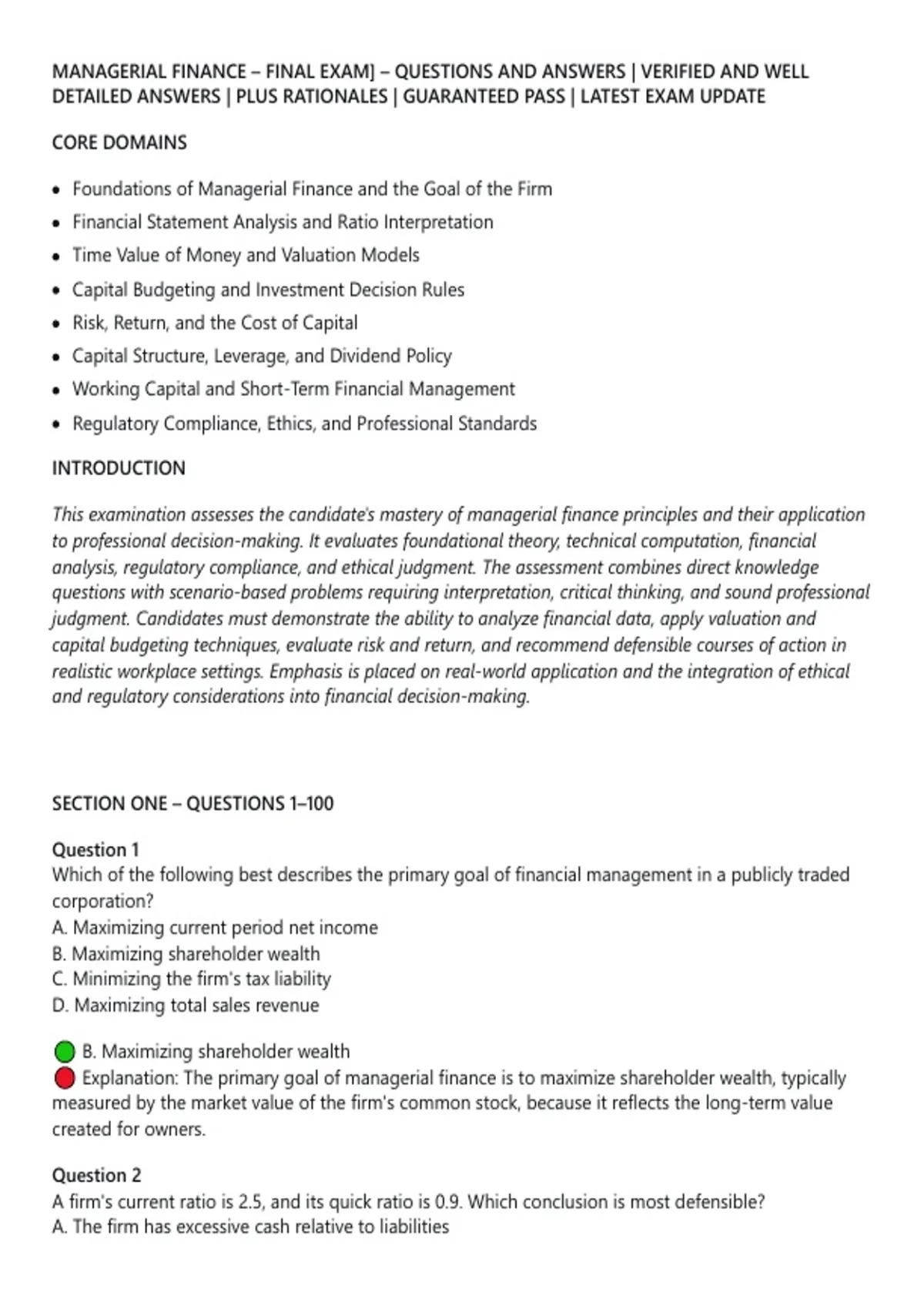 MANAGERIAL FINANCE – FINAL EXAM] – QUESTIONS AND ANSWERS | VERIFIED AND WELL DETAILED ANSWERS | PLUS RATIONALES | GUARANTEED PASS | LATEST EXAM UPDATE

CORE DOMAINS

• Foundations of Managerial Finance and the Goal of the Firm
• Financial Statement Analysis and Ratio Interpretation
• Time Value of Money and Valuation Models
• Capital Budgeting and Investment Decision Rules
• Risk, Return, and the Cost of Capital
• Capital Structure, Leverage, and Dividend Policy
• Working Capital and Short-Term Financial Management
• Regulatory Compliance, Ethics, and Professional Standards

INTRODUCTION

This examination assesses the candidate's mastery of managerial finance principles and their application to professional decision-making. It evaluates foundational theory, technical computation, financial analysis, regulatory compliance, and ethical judgment. The assessment combines direct knowledge questions with scenario-based problems requiring interpretation, critical thinking, and sound professional judgment. Candidates must demonstrate the ability to analyze financial data, apply valuation and capital budgeting techniques, evaluate risk and return, and recommend defensible courses of action in realistic workplace settings. Emphasis is placed on real-world application and the integration of ethical and regulatory considerations into financial decision-making.

SECTION ONE – QUESTIONS 1–100

Question 1
Which of the following best describes the primary goal of financial management in a publicly traded corporation?
A. Maximizing current period net income
B. Maximizing shareholder wealth
C. Minimizing the firm's tax liability
D. Maximizing total sales revenue

B. Maximizing shareholder wealth
Explanation: The primary goal of managerial finance is to maximize shareholder wealth, typically measured by the market value of the firm's common stock, because it reflects the long-term value created for owners.

Question 2
A firm's current ratio is 2.5, and its quick ratio is 0.9. Which conclusion is most defensible?
A. The firm has excessive cash relative to liabilities